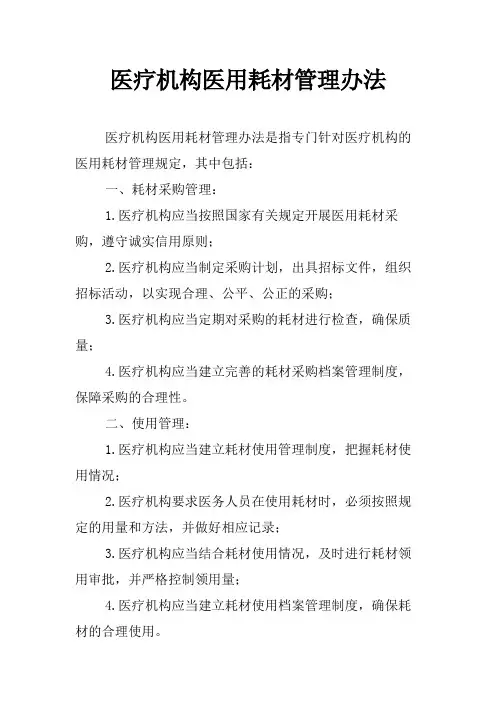 医疗机构医用耗材管理办法

医疗机构医用耗材管理办法是指专门针对医疗机构的医用耗材管理规定，其中包括：

一、耗材采购管理：

1.医疗机构应当按照国家有关规定开展医用耗材采购，遵守诚实信用原则；

2.医疗机构应当制定采购计划，出具招标文件，组织招标活动，以实现合理、公平、公正的采购；

3.医疗机构应当定期对采购的耗材进行检查，确保质量；

4.医疗机构应当建立完善的耗材采购档案管理制度，保障采购的合理性。

二、使用管理：

1.医疗机构应当建立耗材使用管理制度，把握耗材使用情况；

2.医疗机构要求医务人员在使用耗材时，必须按照规定的用量和方法，并做好相应记录；

3.医疗机构应当结合耗材使用情况，及时进行耗材领用审批，并严格控制领用量；

4.医疗机构应当建立耗材使用档案管理制度，确保耗材的合理使用。